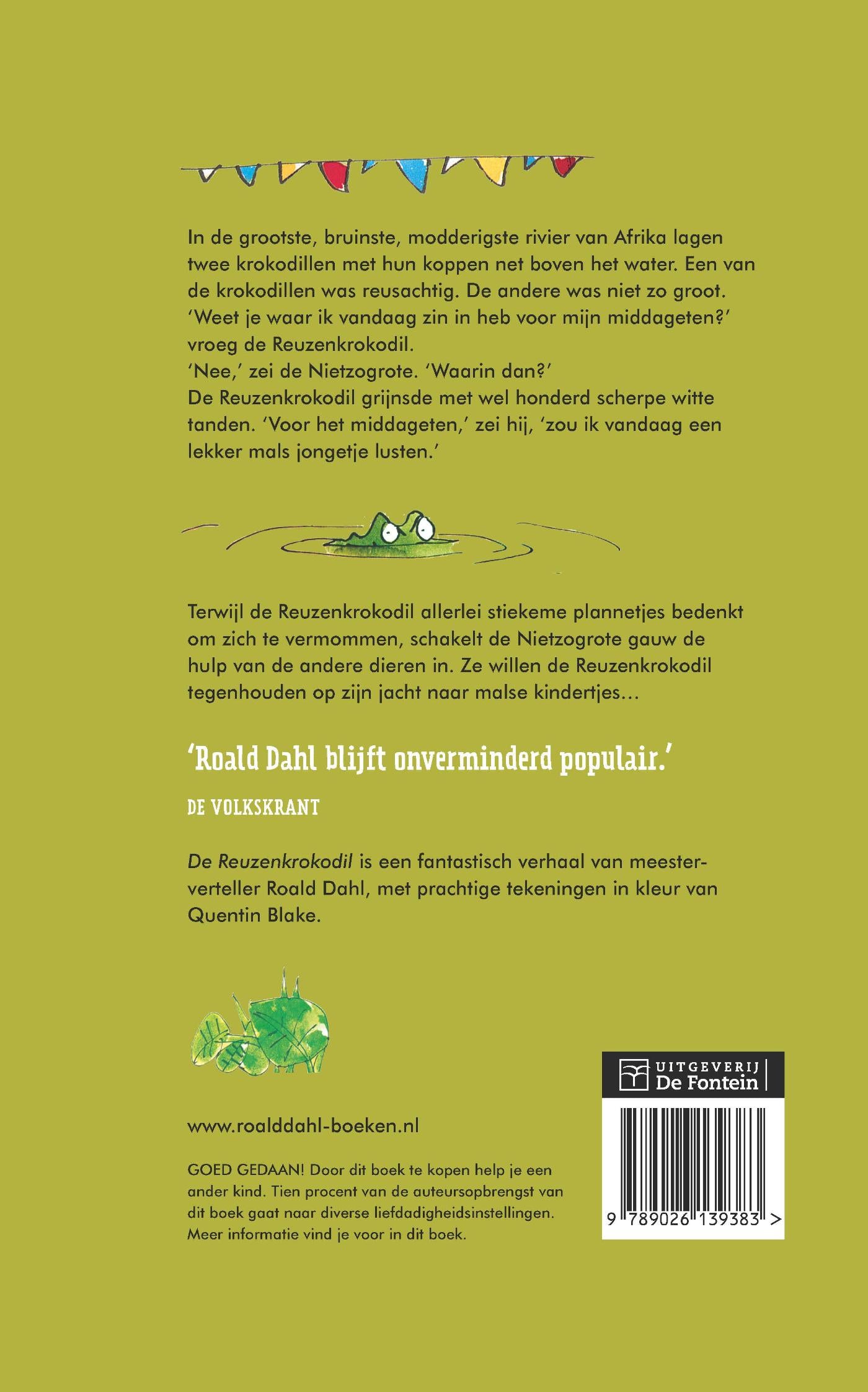 In de grootste, bruinste, modderigste rivier van Afrika lagen twee krokodillen met hun koppen net boven het water. Een van de krokodillen was reusachtig. De andere was niet zo groot.
'Weet je waar ik vandaag zin in heb voor mijn middageten?' vroeg de Reuzenkrokodil.
'Nee,' zei de Nietzogrote. 'Waarin dan?'
De Reuzenkrokodil grijnsde met wel honderd scherpe witte tanden. 'Voor het middageten,' zei hij, 'zou ik vandaag een lekker mals jongetje lusten.'

Terwijl de Reuzenkrokodil allerlei stiekeme plannetjes bedenkt om zich te vermommen, schakelt de Nietzogrote gauw de hulp van de andere dieren in. Ze willen de Reuzenkrokodil tegenhouden op zijn jacht naar malse kindertjes...

'Roald Dahl blijft onverminderd populair.'

DE VOLKSKRANT

De Reuzenkrokodil is een fantastisch verhaal van meesterverteller Roald Dahl, met prachtige tekeningen in kleur van Quentin Blake.

www.roalddahl-boeken.nl

GOED GEDAAN! Door dit boek te kopen help je een ander kind. Tien procent van de auteursopbrengst van dit boek gaat naar diverse liefdadigheidsinstellingen. Meer informatie vind je voor in dit boek.

UITGEVERIJ De Fontein

9 789026 139383 >